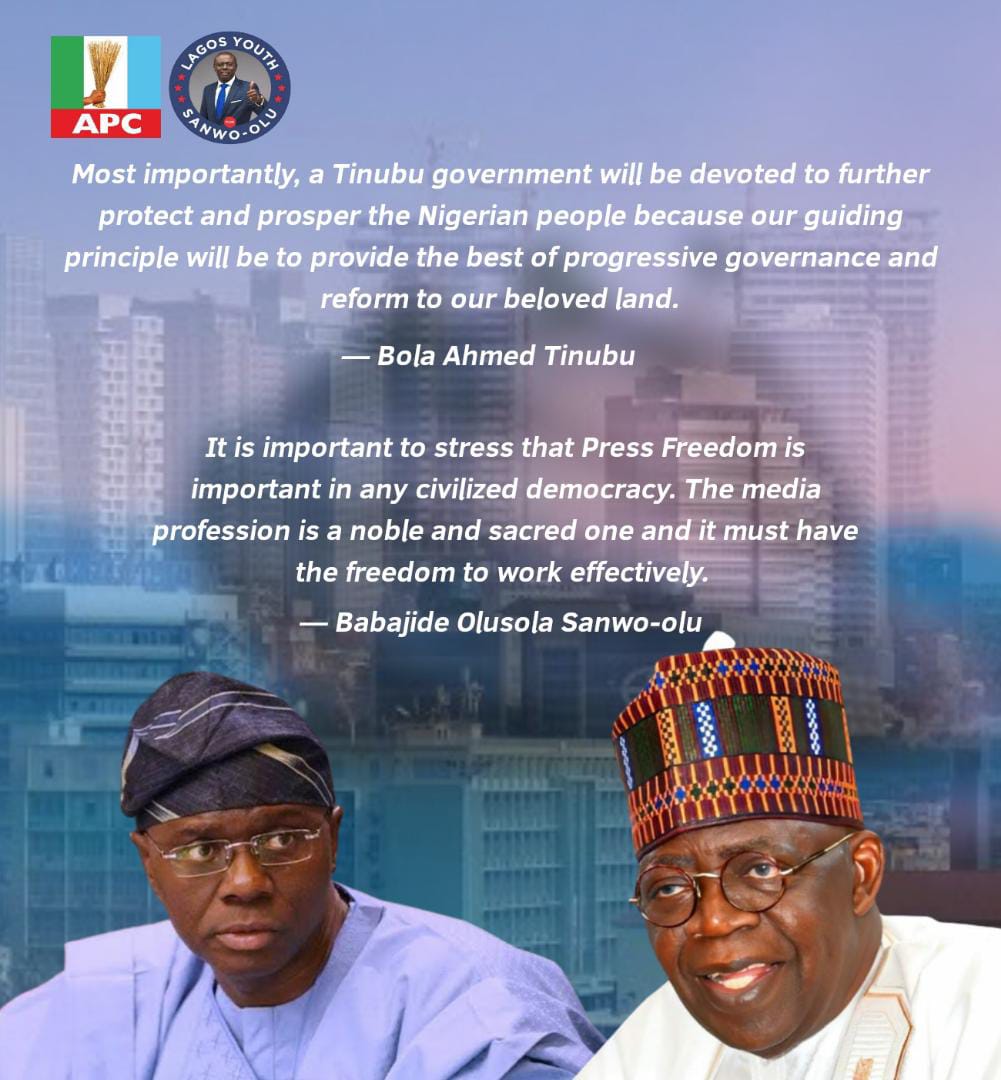 APC

LAGOS YOUTH SANWO-OLU

Most importantly, a Tinubu government will be devoted to further protect and prosper the Nigerian people because our guiding principle will be to provide the best of progressive governance and reform to our beloved land.

— Bola Ahmed Tinubu

It is important to stress that Press Freedom is important in any civilized democracy. The media profession is a noble and sacred one and it must have the freedom to work effectively.

— Babajide Olusola Sanwo-olu